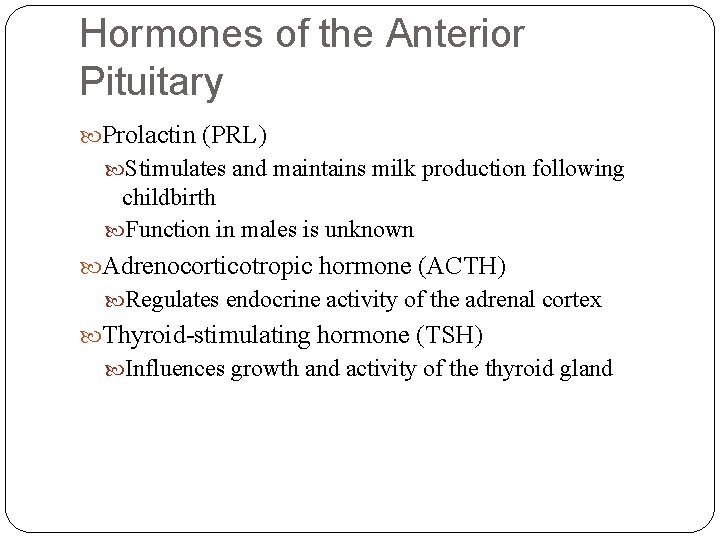 Hormones of the Anterior Pituitary

Prolactin (PRL)

Stimulates and maintains milk production following childbirth

Function in males is unknown

Adrenocorticotropic hormone (ACTH)

Regulates endocrine activity of the adrenal cortex

Thyroid-stimulating hormone (TSH)

Influences growth and activity of the thyroid gland